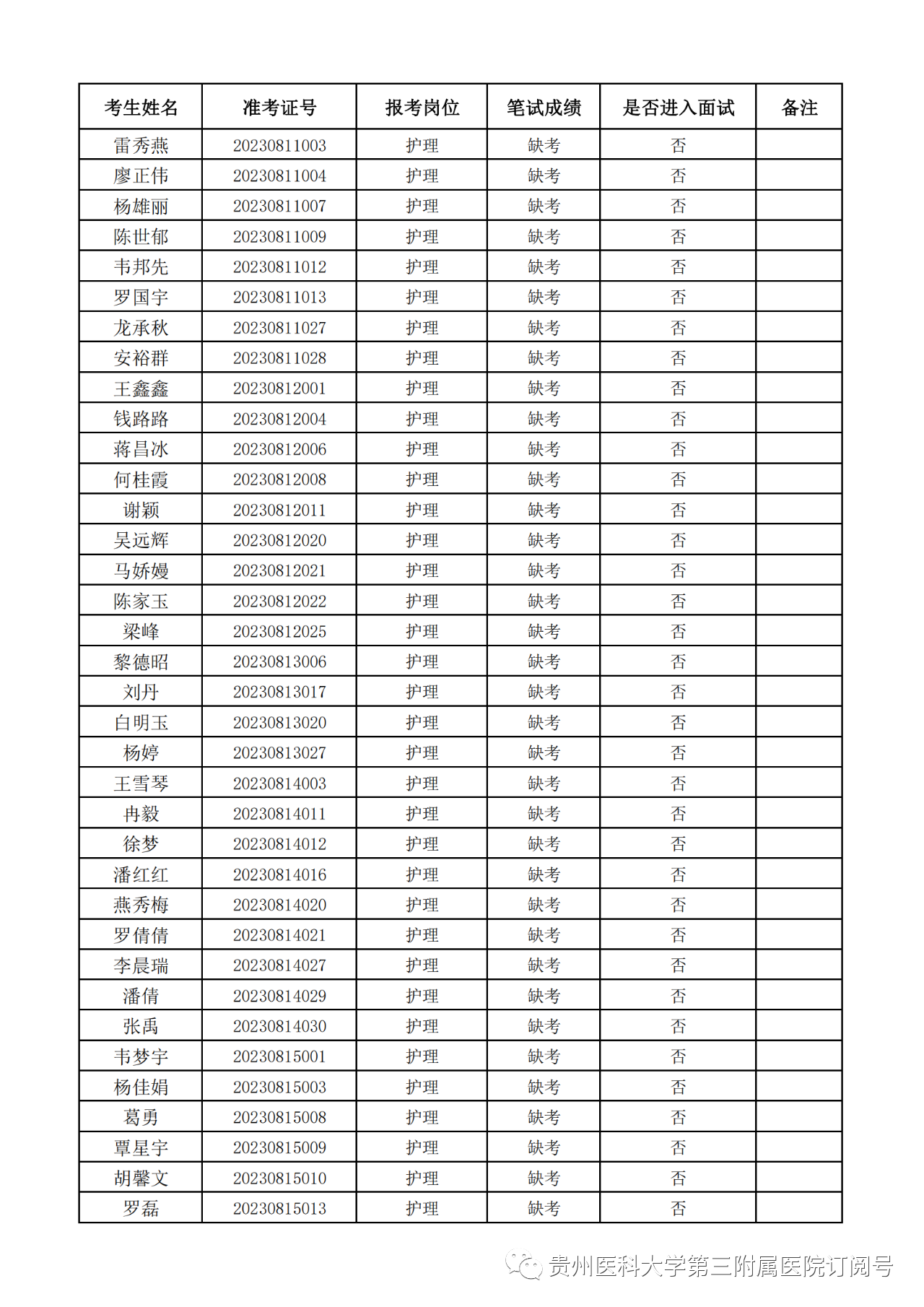 | 考生姓名 | 准考证号 | 报考岗位 | 笔试成绩 | 是否进入面试 | 备注 |
|---|---|---|---|---|---|
| 雷秀燕 | 20230811003 | 护理 | 缺考 | 否 | |
| 廖正伟 | 20230811004 | 护理 | 缺考 | 否 | |
| 杨雄丽 | 20230811007 | 护理 | 缺考 | 否 | |
| 陈世郁 | 20230811009 | 护理 | 缺考 | 否 | |
| 韦邦先 | 20230811012 | 护理 | 缺考 | 否 | |
| 罗国宇 | 20230811013 | 护理 | 缺考 | 否 | |
| 龙承秋 | 20230811027 | 护理 | 缺考 | 否 | |
| 安裕群 | 20230811028 | 护理 | 缺考 | 否 | |
| 王鑫鑫 | 20230812001 | 护理 | 缺考 | 否 | |
| 钱路路 | 20230812004 | 护理 | 缺考 | 否 | |
| 蒋昌冰 | 20230812006 | 护理 | 缺考 | 否 | |
| 何桂霞 | 20230812008 | 护理 | 缺考 | 否 | |
| 谢颖 | 20230812011 | 护理 | 缺考 | 否 | |
| 吴远辉 | 20230812020 | 护理 | 缺考 | 否 | |
| 马娇嫚 | 20230812021 | 护理 | 缺考 | 否 | |
| 陈家玉 | 20230812022 | 护理 | 缺考 | 否 | |
| 梁峰 | 20230812025 | 护理 | 缺考 | 否 | |
| 黎德昭 | 20230813006 | 护理 | 缺考 | 否 | |
| 刘丹 | 20230813017 | 护理 | 缺考 | 否 | |
| 白明玉 | 20230813020 | 护理 | 缺考 | 否 | |
| 杨婷 | 20230813027 | 护理 | 缺考 | 否 | |
| 王雪琴 | 20230814003 | 护理 | 缺考 | 否 | |
| 冉毅 | 20230814011 | 护理 | 缺考 | 否 | |
| 徐梦 | 20230814012 | 护理 | 缺考 | 否 | |
| 潘红红 | 20230814016 | 护理 | 缺考 | 否 | |
| 燕秀梅 | 20230814020 | 护理 | 缺考 | 否 | |
| 罗倩倩 | 20230814021 | 护理 | 缺考 | 否 | |
| 李晨瑞 | 20230814027 | 护理 | 缺考 | 否 | |
| 潘倩 | 20230814029 | 护理 | 缺考 | 否 | |
| 张禹 | 20230814030 | 护理 | 缺考 | 否 | |
| 韦梦宇 | 20230815001 | 护理 | 缺考 | 否 | |
| 杨佳娟 | 20230815003 | 护理 | 缺考 | 否 | |
| 葛勇 | 20230815008 | 护理 | 缺考 | 否 | |
| 覃星宇 | 20230815009 | 护理 | 缺考 | 否 | |
| 胡馨文 | 20230815010 | 护理 | 缺考 | 否 | |
| 罗磊 | 20230815013 | 护理 | 缺考 | 否 | |

贵州医科大学第三附属医院订阅号